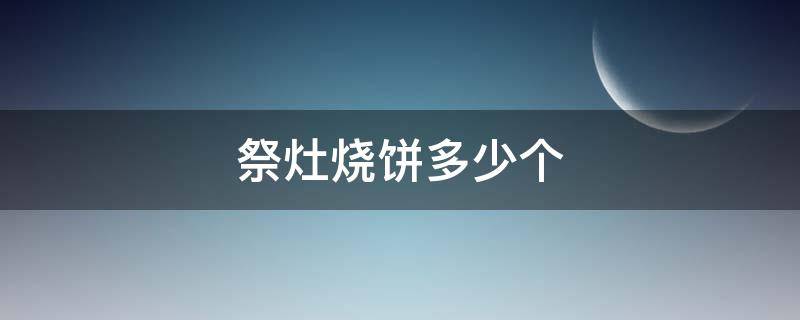 祭灶烧饼多少个